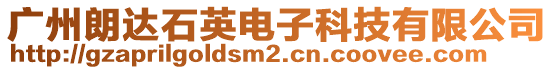 广州朗达石英电子科技有限公司
http://gzaprilgoldsm2.cn.coovee.com